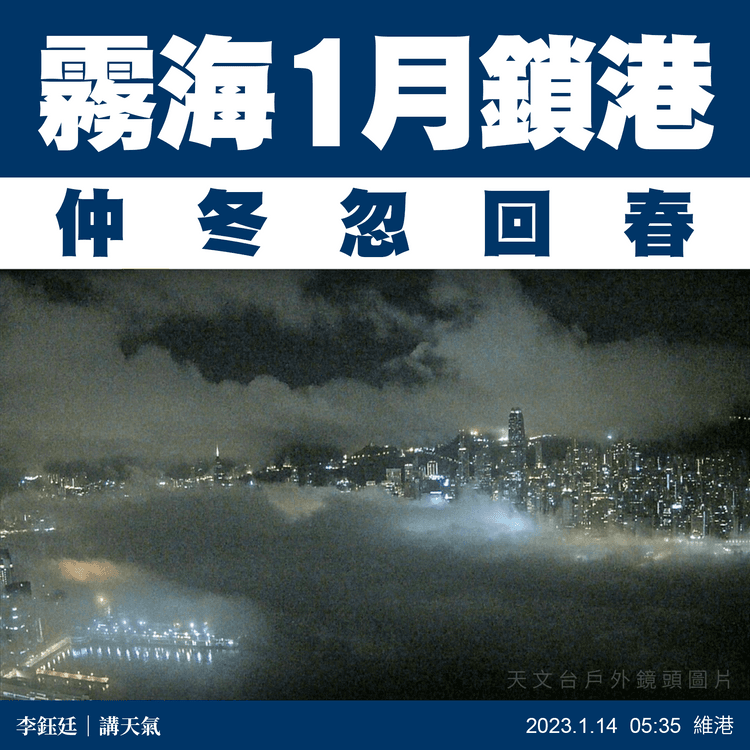 霧海1月鎖港

仲冬忽回春

天文台戶外鏡頭圖片

李鈺廷｜講天氣

2023.1.14 05:35 維港